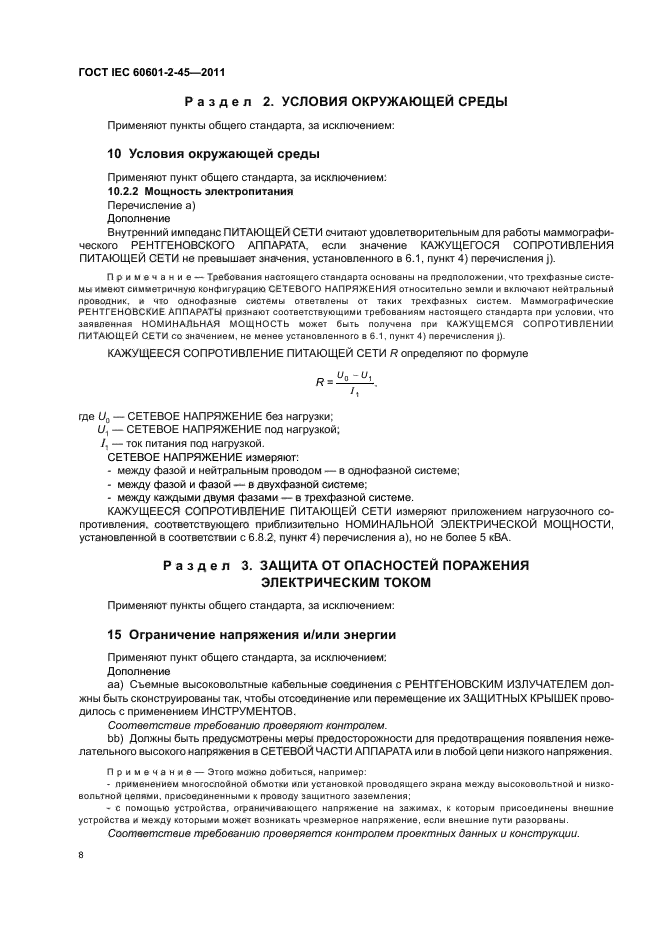 ГОСТ IEC 60601-2-45—2011

Раздел 2. УСЛОВИЯ ОКРУЖАЮЩЕЙ СРЕДЫ

Применяют пункты общего стандарта, за исключением:

10 Условия окружающей среды

Применяют пункт общего стандарта, за исключением:

10.2.2 Мощность электропитания

Перечисление а)

Дополнение

Внутренний импеданс ПИТАЮЩЕЙ СЕТИ считают удовлетворительным для работы маммографического РЕНТГЕНОВСКОГО АППАРАТА, если значение КАЖУЩЕГОСЯ СОПРОТИВЛЕНИЯ ПИТАЮЩЕЙ СЕТИ не превышает значения, установленного в 6.1, пункт 4) перечисления j).

Примечание — Требования настоящего стандарта основаны на предположении, что трехфазные системы имеют симметричную конфигурацию СЕТЕВОГО НАПРЯЖЕНИЯ относительно земли и включают нейтральный проводник, и что однофазные системы ответвлены от таких трехфазных систем. Маммографические РЕНТГЕНОВСКИЕ АППАРАТЫ признают соответствующими требованиям настоящего стандарта при условии, что заявленная НОМИНАЛЬНАЯ МОЩНОСТЬ может быть получена при КАЖУЩЕМСЯ СОПРОТИВЛЕНИИ ПИТАЮЩЕЙ СЕТИ со значением, не менее установленного в 6.1, пункт 4) перечисления j).

КАЖУЩЕЕСЯ СОПРОТИВЛЕНИЕ ПИТАЮЩЕЙ СЕТИ $R$ определяют по формуле

$R = \frac{U_0 - U_1}{I_1}$,

где $U_0$ — СЕТЕВОЕ НАПРЯЖЕНИЕ без нагрузки;
$U_1$ — СЕТЕВОЕ НАПРЯЖЕНИЕ под нагрузкой;
$I_1$ — ток питания под нагрузкой.

СЕТЕВОЕ НАПРЯЖЕНИЕ измеряют:
- между фазой и нейтральным проводом — в однофазной системе;
- между фазой и фазой — в двухфазной системе;
- между каждыми двумя фазами — в трехфазной системе.

КАЖУЩЕЕСЯ СОПРОТИВЛЕНИЕ ПИТАЮЩЕЙ СЕТИ измеряют приложением нагрузочного сопротивления, соответствующего приблизительно НОМИНАЛЬНОЙ ЭЛЕКТРИЧЕСКОЙ МОЩНОСТИ, установленной в соответствии с 6.8.2, пункт 4) перечисления а), но не более 5 кВА.

Раздел 3. ЗАЩИТА ОТ ОПАСНОСТЕЙ ПОРАЖЕНИЯ ЭЛЕКТРИЧЕСКИМ ТОКОМ

Применяют пункты общего стандарта, за исключением:

15 Ограничение напряжения и/или энергии

Применяют пункт общего стандарта, за исключением:

Дополнение

аа) Съемные высоковольтные кабельные соединения с РЕНТГЕНОВСКИМ ИЗЛУЧАТЕЛЕМ должны быть сконструированы так, чтобы отсоединение или перемещение их ЗАЩИТНЫХ КРЫШЕК проводилось с применением ИНСТРУМЕНТОВ.

Соответствие требованию проверяют контролем.

bb) Должны быть предусмотрены меры предосторожности для предотвращения появления нежелательного высокого напряжения в СЕТЕВОЙ ЧАСТИ АППАРАТА или в любой цепи низкого напряжения.

Примечание — Этого можно добиться, например:
- применением многослойной обмотки или установкой проводящего экрана между высоковольтной и низковольтной цепями, присоединенными к проводу защитного заземления;
- с помощью устройства, ограничивающего напряжение на зажимах, к которым присоединены внешние устройства и между которыми может возникать чрезмерное напряжение, если внешние пути разорваны.

Соответствие требованию проверяется контролем проектных данных и конструкции.

8